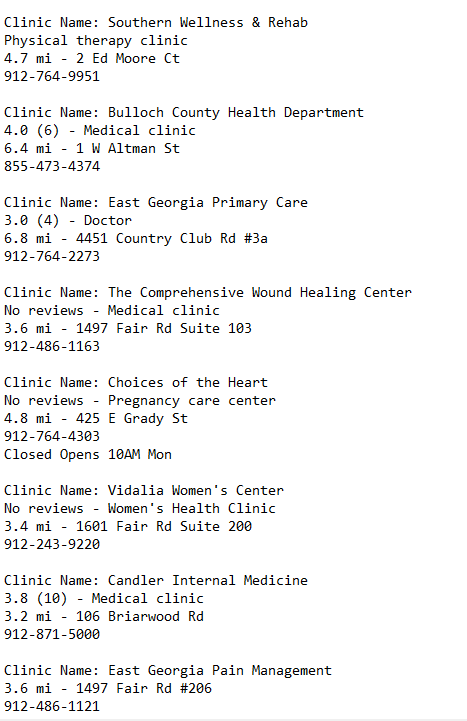 Clinic Name: Southern Wellness & Rehab
Physical therapy clinic
4.7 mi - 2 Ed Moore Ct
912-764-9951

Clinic Name: Bulloch County Health Department
4.0 (6) - Medical clinic
6.4 mi - 1 W Altman St
855-473-4374

Clinic Name: East Georgia Primary Care
3.0 (4) - Doctor
6.8 mi - 4451 Country Club Rd #3a
912-764-2273

Clinic Name: The Comprehensive Wound Healing Center
No reviews - Medical clinic
3.6 mi - 1497 Fair Rd Suite 103
912-486-1163

Clinic Name: Choices of the Heart
No reviews - Pregnancy care center
4.8 mi - 425 E Grady St
912-764-4303
Closed Opens 10AM Mon

Clinic Name: Vidalia Women's Center
No reviews - Women's Health Clinic
3.4 mi - 1601 Fair Rd Suite 200
912-243-9220

Clinic Name: Candler Internal Medicine
3.8 (10) - Medical clinic
3.2 mi - 106 Briarwood Rd
912-871-5000

Clinic Name: East Georgia Pain Management
3.6 mi - 1497 Fair Rd #206
912-486-1121